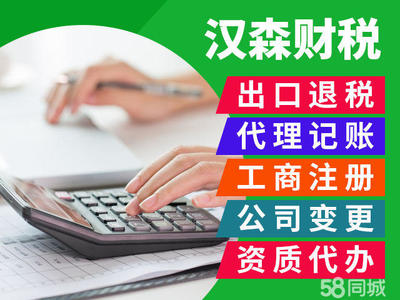 汉森财税

出口退税

代理记账

工商注册

公司变更

资质代办

58同城